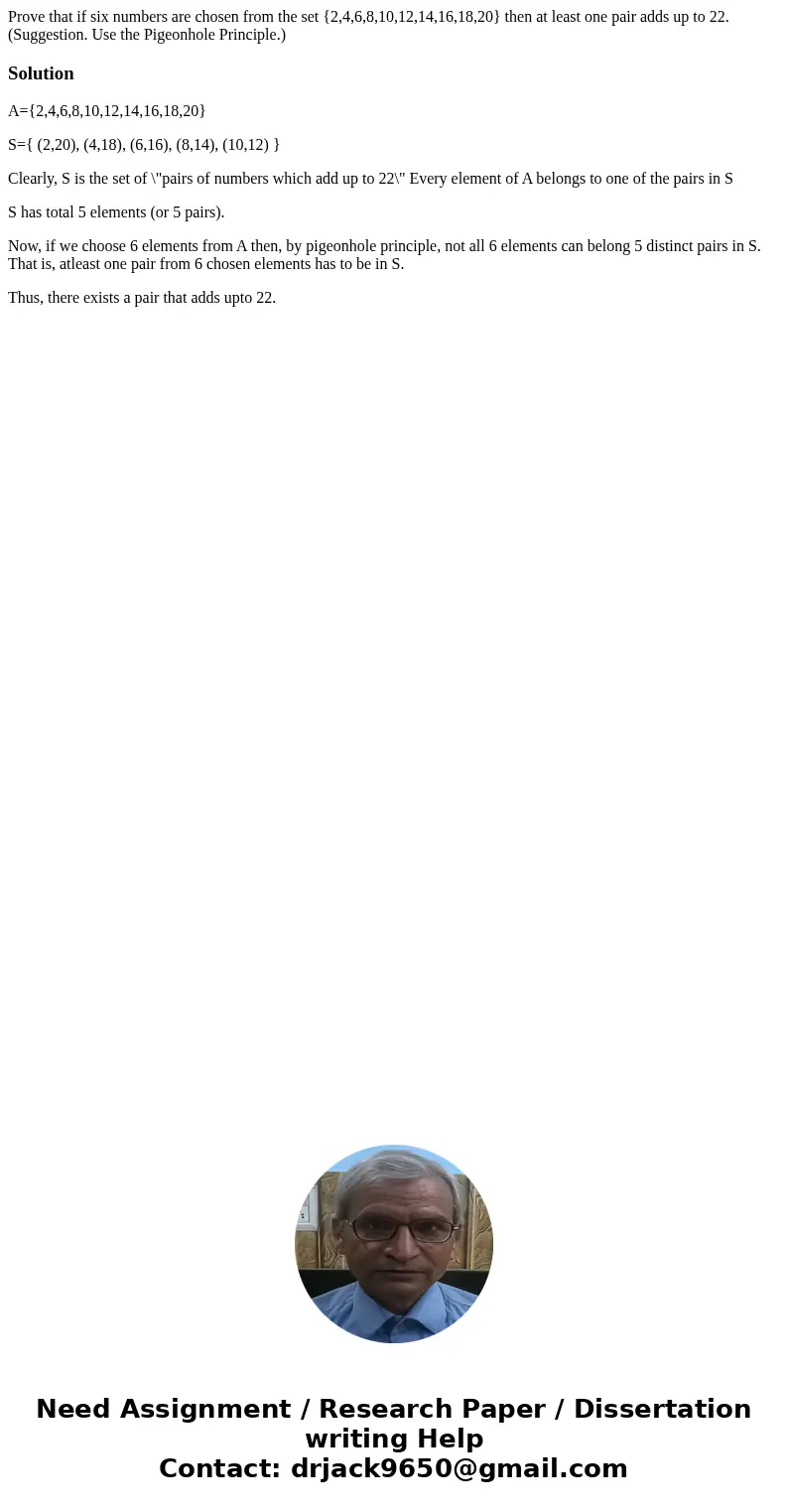 Prove that if six numbers are chosen from the set {2,4,6,8,10,12,14,16,18,20} then at least one pair adds up to 22. (Suggestion. Use the Pigeonhole Principle.)

Solution

A={2,4,6,8,10,12,14,16,18,20}

S={ (2,20), (4,18), (6,16), (8,14), (10,12) }

Clearly, S is the set of \"pairs of numbers which add up to 22\" Every element of A belongs to one of the pairs in S

S has total 5 elements (or 5 pairs).

Now, if we choose 6 elements from A then, by pigeonhole principle, not all 6 elements can belong 5 distinct pairs in S. That is, atleast one pair from 6 chosen elements has to be in S.

Thus, there exists a pair that adds upto 22.

Need Assignment / Research Paper / Dissertation writing Help
Contact: drjack9650@gmail.com